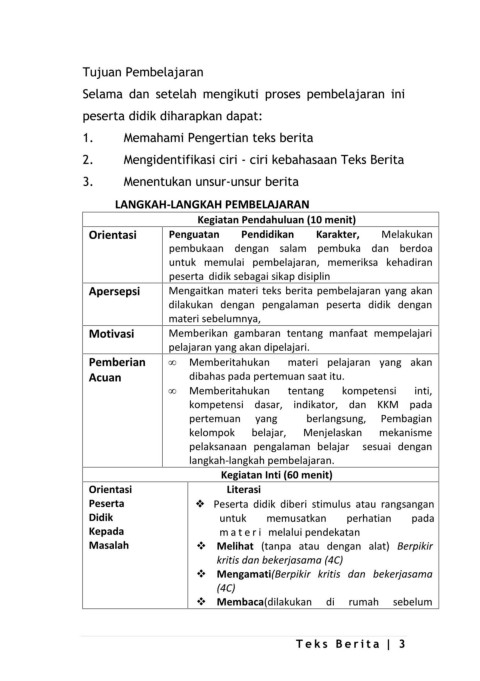 Tujuan Pembelajaran

Selama dan setelah mengikuti proses pembelajaran ini peserta didik diharapkan dapat:

1. Memahami Pengertian teks berita
2. Mengidentifikasi ciri - ciri kebahasaan Teks Berita
3. Menentukan unsur-unsur berita

LANGKAH-LANGKAH PEMBELAJARAN

| Kegiatan Pendahuluan (10 menit) | |
|---|---|
| Orientasi | Penguatan Pendidikan Karakter, Melakukan pembukaan dengan salam pembuka dan berdoa untuk memulai pembelajaran, memeriksa kehadiran peserta didik sebagai sikap disiplin |
| Apersepsi | Mengaitkan materi teks berita pembelajaran yang akan dilakukan dengan pengalaman peserta didik dengan materi sebelumnya, |
| Motivasi | Memberikan gambaran tentang manfaat mempelajari pelajaran yang akan dipelajari. |
| Pemberian Acuan | ∞ Memberitahukan materi pelajaran yang akan dibahas pada pertemuan saat itu. ∞ Memberitahukan tentang kompetensi inti, kompetensi dasar, indikator, dan KKM pada pertemuan yang berlangsung, Pembagian kelompok belajar, Menjelaskan mekanisme pelaksanaan pengalaman belajar sesuai dengan langkah-langkah pembelajaran. |
| Kegiatan Inti (60 menit) | |
| Orientasi Peserta Didik Kepada Masalah | Literasi ❖ Peserta didik diberi stimulus atau rangsangan untuk memusatkan perhatian pada m a t e r i melalui pendekatan ❖ Melihat (tanpa atau dengan alat) Berpikir kritis dan bekerjasama (4C) ❖ Mengamati(Berpikir kritis dan bekerjasama (4C) ❖ Membaca(dilakukan di rumah sebelum |

Teks Berita | 3